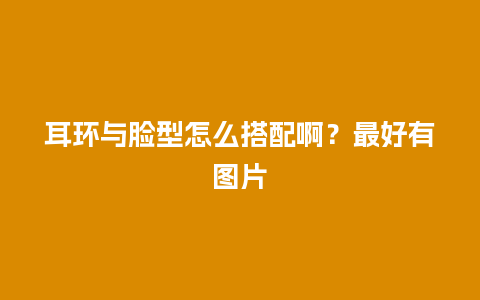 耳环与脸型怎么搭配啊？最好有图片